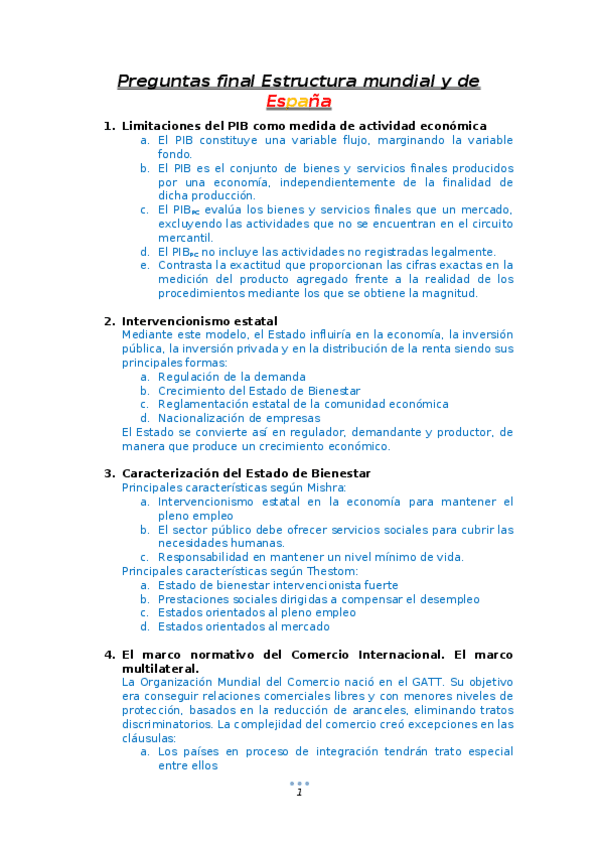 Preguntas final Estructura mundial y de España

1. Limitaciones del PIB como medida de actividad económica
a. El PIB constituye una variable flujo, marginando la variable fondo.
b. El PIB es el conjunto de bienes y servicios finales producidos por una economía, independientemente de la finalidad de dicha producción.
c. El PIB$_{PC}$ evalúa los bienes y servicios finales que un mercado, excluyendo las actividades que no se encuentran en el circuito mercantil.
d. El PIB$_{PC}$ no incluye las actividades no registradas legalmente.
e. Contrasta la exactitud que proporcionan las cifras exactas en la medición del producto agregado frente a la realidad de los procedimientos mediante los que se obtiene la magnitud.

2. Intervencionismo estatal
Mediante este modelo, el Estado influiría en la economía, la inversión pública, la inversión privada y en la distribución de la renta siendo sus principales formas:
a. Regulación de la demanda
b. Crecimiento del Estado de Bienestar
c. Reglamentación estatal de la comunidad económica
d. Nacionalización de empresas
El Estado se convierte así en regulador, demandante y productor, de manera que produce un crecimiento económico.

3. Caracterización del Estado de Bienestar
Principales características según Mishra:
a. Intervencionismo estatal en la economía para mantener el pleno empleo
b. El sector público debe ofrecer servicios sociales para cubrir las necesidades humanas.
c. Responsabilidad en mantener un nivel mínimo de vida.
Principales características según Thestom:
a. Estado de bienestar intervencionista fuerte
b. Prestaciones sociales dirigidas a compensar el desempleo
c. Estados orientados al pleno empleo
d. Estados orientados al mercado

4. El marco normativo del Comercio Internacional. El marco multilateral.
La Organización Mundial del Comercio nació en el GATT. Su objetivo era conseguir relaciones comerciales libres y con menores niveles de protección, basados en la reducción de aranceles, eliminando tratos discriminatorios. La complejidad del comercio creó excepciones en las cláusulas:
a. Los países en proceso de integración tendrán trato especial entre ellos

1